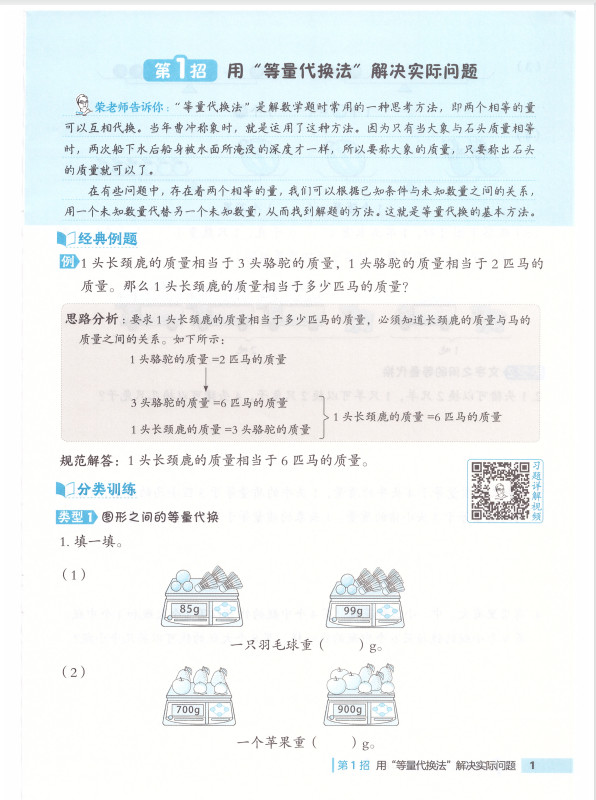 第1招 用“等量代换法”解决实际问题

荣老师告诉你：“等量代换法”是解数学题时常用的一种思考方法，即两个相等的量可以互相代换。当年曹冲称象时，就是运用了这种方法。因为只有当大象与石头质量相等时，两次船下水后船身被水面所淹没的深度才一样，所以要称大象的质量，只要称出石头的质量就可以了。

在有些问题中，存在着两个相等的量，我们可以根据已知条件与未知数量之间的关系，用一个未知数量代替另一个未知数量，从而找到解题的方法。这就是等量代换的基本方法。

经典例题

例 1头长颈鹿的质量相当于3头骆驼的质量，1头骆驼的质量相当于2匹马的质量。那么1头长颈鹿的质量相当于多少匹马的质量？

思路分析：要求1头长颈鹿的质量相当于多少匹马的质量，必须知道长颈鹿的质量与马的质量之间的关系。如下所示：

1头骆驼的质量=2匹马的质量

3头骆驼的质量=6匹马的质量

1头长颈鹿的质量=3头骆驼的质量

1头长颈鹿的质量=6匹马的质量

规范解答：1头长颈鹿的质量相当于6匹马的质量。

习题详解视频

分类训练

类型1 图形之间的等量代换

1. 填一填。

（1）

85g

99g

一只羽毛球重（ ）g。

（2）

700g

900g

一个苹果重（ ）g。

第1招 用“等量代换法”解决实际问题 1